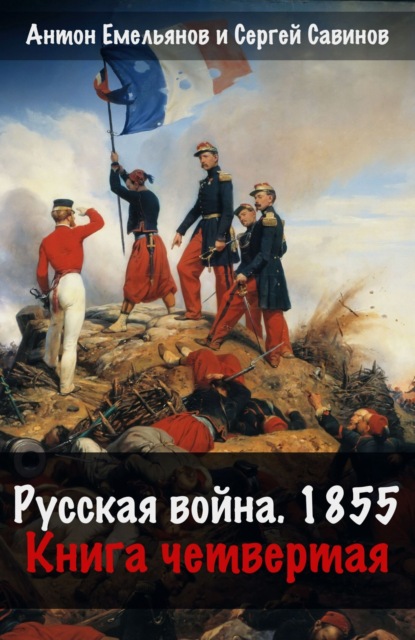 Антон Емельянов и Сергей Савинов

Русская война. 1855
Книга четвертая